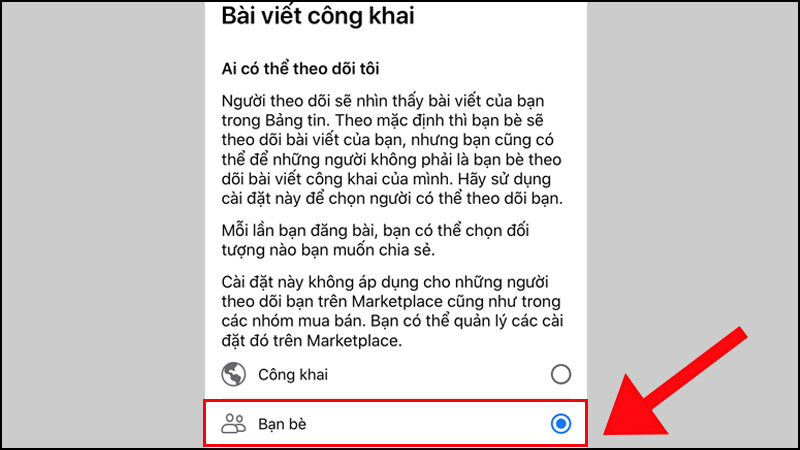 Bài viết công khai

Ai có thể theo dõi tôi

Người theo dõi sẽ nhìn thấy bài viết của bạn trong Bảng tin. Theo mặc định thì bạn bè sẽ theo dõi bài viết của bạn, nhưng bạn cũng có thể để những người không phải là bạn bè theo dõi bài viết công khai của mình. Hãy sử dụng cài đặt này để chọn người có thể theo dõi bạn.

Mỗi lần bạn đăng bài, bạn có thể chọn đối tượng nào bạn muốn chia sẻ.

Cài đặt này không áp dụng cho những người theo dõi bạn trên Marketplace cũng như trong các nhóm mua bán. Bạn có thể quản lý các cài đặt đó trên Marketplace.

Công khai

Bạn bè